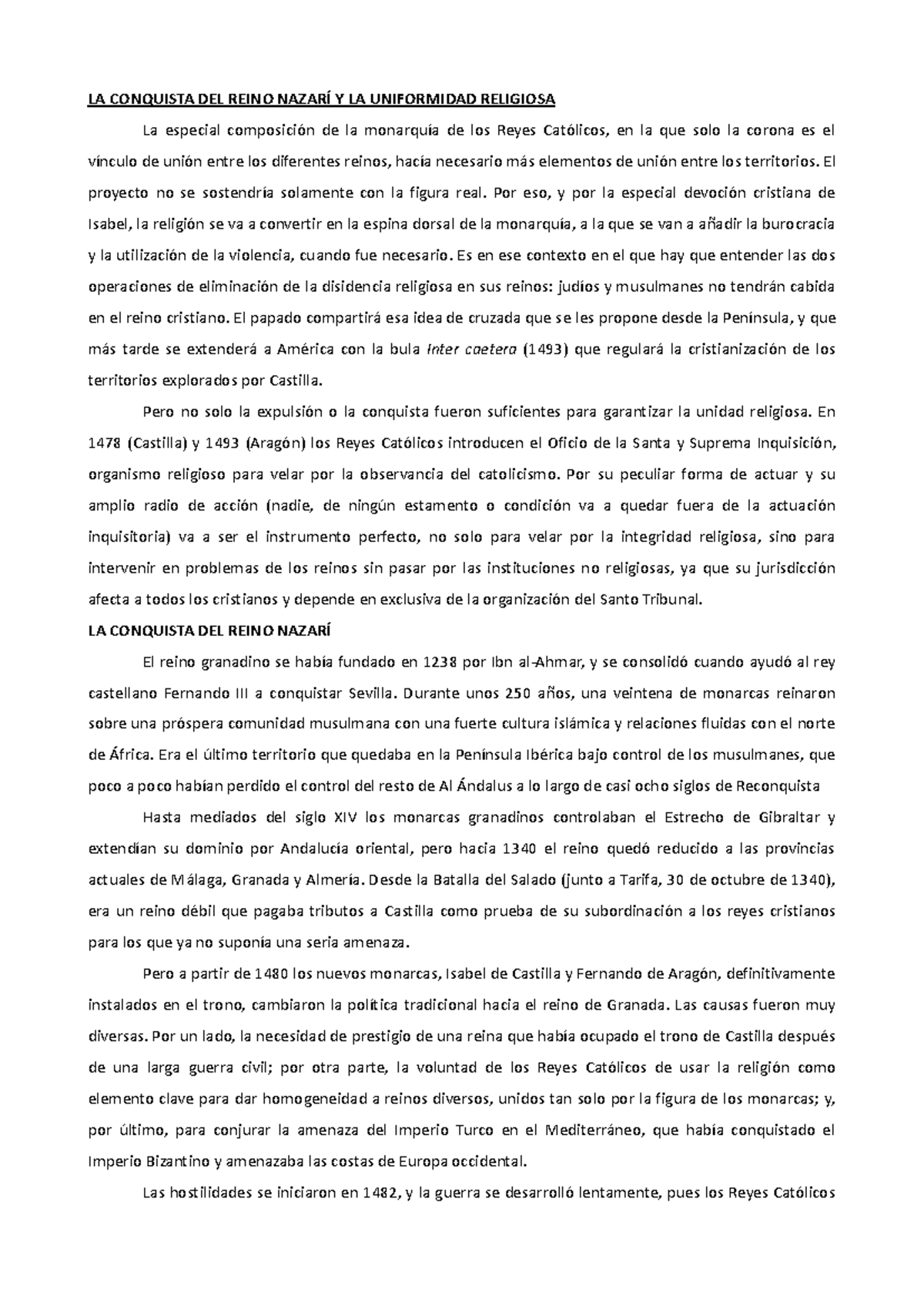 LA CONQUISTA DEL REINO NAZARÍ Y LA UNIFORMIDAD RELIGIOSA

La especial composición de la monarquía de los Reyes Católicos, en la que solo la corona es el vínculo de unión entre los diferentes reinos, hacía necesario más elementos de unión entre los territorios. El proyecto no se sostendría solamente con la figura real. Por eso, y por la especial devoción cristiana de Isabel, la religión se va a convertir en la espina dorsal de la monarquía, a la que se van a añadir la burocracia y la utilización de la violencia, cuando fue necesario. Es en ese contexto en el que hay que entender las dos operaciones de eliminación de la disidencia religiosa en sus reinos: judíos y musulmanes no tendrán cabida en el reino cristiano. El papado compartirá esa idea de cruzada que se les propone desde la Península, y que más tarde se extenderá a América con la bula Inter caetera (1493) que regulará la cristianización de los territorios explorados por Castilla.

Pero no solo la expulsión o la conquista fueron suficientes para garantizar la unidad religiosa. En 1478 (Castilla) y 1493 (Aragón) los Reyes Católicos introducen el Oficio de la Santa y Suprema Inquisición, organismo religioso para velar por la observancia del catolicismo. Por su peculiar forma de actuar y su amplio radio de acción (nadie, de ningún estamento o condición va a quedar fuera de la actuación inquisitoria) va a ser el instrumento perfecto, no solo para velar por la integridad religiosa, sino para intervenir en problemas de los reinos sin pasar por las instituciones no religiosas, ya que su jurisdicción afecta a todos los cristianos y depende en exclusiva de la organización del Santo Tribunal.

LA CONQUISTA DEL REINO NAZARÍ

El reino granadino se había fundado en 1238 por Ibn al-Ahmar, y se consolidó cuando ayudó al rey castellano Fernando III a conquistar Sevilla. Durante unos 250 años, una veintena de monarcas reinaron sobre una próspera comunidad musulmana con una fuerte cultura islámica y relaciones fluidas con el norte de África. Era el último territorio que quedaba en la Península Ibérica bajo control de los musulmanes, que poco a poco habían perdido el control del resto de Al Ándalus a lo largo de casi ocho siglos de Reconquista

Hasta mediados del siglo XIV los monarcas granadinos controlaban el Estrecho de Gibraltar y extendían su dominio por Andalucía oriental, pero hacia 1340 el reino quedó reducido a las provincias actuales de Málaga, Granada y Almería. Desde la Batalla del Salado (junto a Tarifa, 30 de octubre de 1340), era un reino débil que pagaba tributos a Castilla como prueba de su subordinación a los reyes cristianos para los que ya no suponía una seria amenaza.

Pero a partir de 1480 los nuevos monarcas, Isabel de Castilla y Fernando de Aragón, definitivamente instalados en el trono, cambiaron la política tradicional hacia el reino de Granada. Las causas fueron muy diversas. Por un lado, la necesidad de prestigio de una reina que había ocupado el trono de Castilla después de una larga guerra civil; por otra parte, la voluntad de los Reyes Católicos de usar la religión como elemento clave para dar homogeneidad a reinos diversos, unidos tan solo por la figura de los monarcas; y, por último, para conjurar la amenaza del Imperio Turco en el Mediterráneo, que había conquistado el Imperio Bizantino y amenazaba las costas de Europa occidental.

Las hostilidades se iniciaron en 1482, y la guerra se desarrolló lentamente, pues los Reyes Católicos